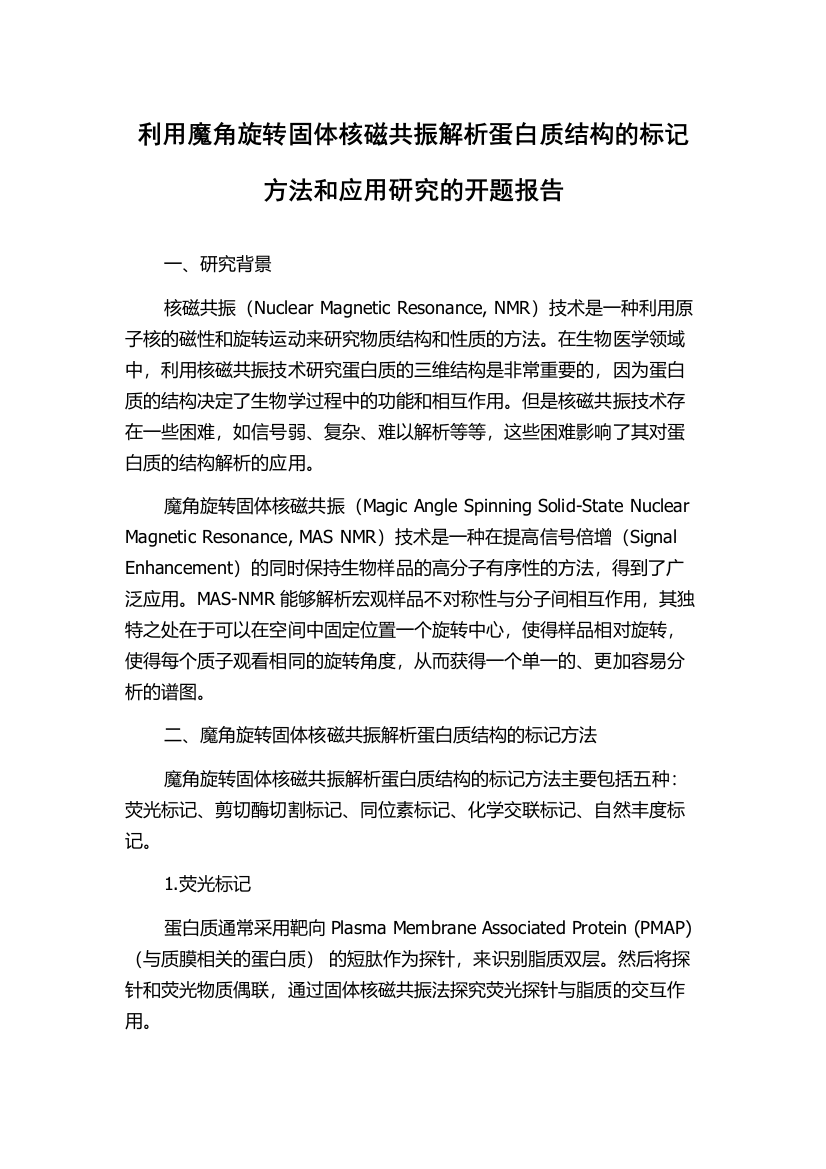 利用魔角旋转固体核磁共振解析蛋白质结构的标记方法和应用研究的开题报告

一、研究背景

核磁共振（Nuclear Magnetic Resonance, NMR）技术是一种利用原子核的磁性和旋转运动来研究物质结构和性质的方法。在生物医学领域中，利用核磁共振技术研究蛋白质的三维结构是非常重要的，因为蛋白质的结构决定了生物学过程中的功能和相互作用。但是核磁共振技术存在一些困难，如信号弱、复杂、难以解析等等，这些困难影响了其对蛋白质的结构解析的应用。

魔角旋转固体核磁共振（Magic Angle Spinning Solid-State Nuclear Magnetic Resonance, MAS NMR）技术是一种在提高信号倍增（Signal Enhancement）的同时保持生物样品的高分子有序性的方法，得到了广泛应用。MAS-NMR 能够解析宏观样品不对称性与分子间相互作用，其独特之处在于可以在空间中固定位置一个旋转中心，使得样品相对旋转，使得每个质子观看相同的旋转角度，从而获得一个单一的、更加容易分析的谱图。

二、魔角旋转固体核磁共振解析蛋白质结构的标记方法

魔角旋转固体核磁共振解析蛋白质结构的标记方法主要包括五种：荧光标记、剪切酶切割标记、同位素标记、化学交联标记、自然丰度标记。

1.荧光标记

蛋白质通常采用靶向 Plasma Membrane Associated Protein (PMAP)（与质膜相关的蛋白质） 的短肽作为探针，来识别脂质双层。然后将探针和荧光物质偶联，通过固体核磁共振法探究荧光探针与脂质的交互作用。